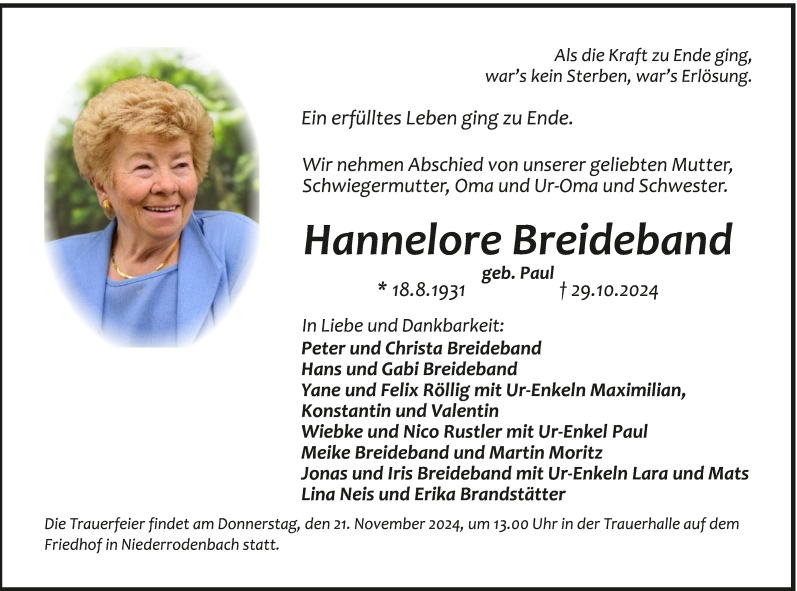 Als die Kraft zu Ende ging,
war's kein Sterben, war's Erlösung.

Ein erfülltes Leben ging zu Ende.

Wir nehmen Abschied von unserer geliebten Mutter, Schwiegermutter, Oma und Ur-Oma und Schwester.

Hannelore Breideband

geb. Paul
* 18.8.1931 † 29.10.2024

In Liebe und Dankbarkeit:
Peter und Christa Breideband
Hans und Gabi Breideband
Yane und Felix Röllig mit Ur-Enkeln Maximilian, Konstantin und Valentin
Wiebke und Nico Rustler mit Ur-Enkel Paul
Meike Breideband und Martin Moritz
Jonas und Iris Breideband mit Ur-Enkeln Lara und Mats
Lina Neis und Erika Brandstätter

Die Trauerfeier findet am Donnerstag, den 21. November 2024, um 13.00 Uhr in der Trauerhalle auf dem Friedhof in Niederrodenbach statt.